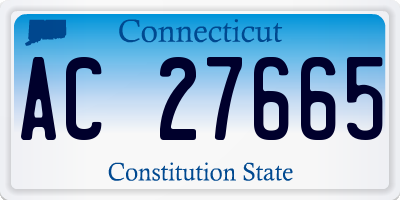 Connecticut

AC 27665

Constitution State